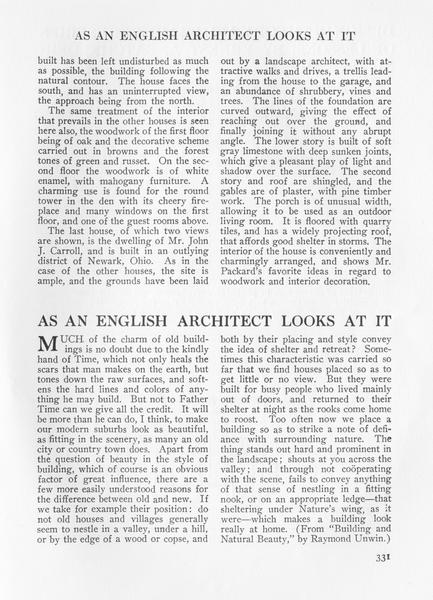 AS AN ENGLISH ARCHITECT LOOKS AT IT

built has been left undisturbed as much as possible, the building following the natural contour. The house faces the south, and has an uninterrupted view, the approach being from the north.

The same treatment of the interior that prevails in the other houses is seen here also, the woodwork of the first floor being of oak and the decorative scheme carried out in browns and the forest tones of green and russet. On the second floor the woodwork is of white enamel, with mahogany furniture. A charming use is found for the round tower in the den with its cheery fireplace and many windows on the first floor, and one of the guest rooms above.

The last house, of which two views are shown, is the dwelling of Mr. John J. Carroll, and is built in an outlying district of Newark, Ohio. As in the case of the other houses, the site is ample, and the grounds have been laid out by a landscape architect, with attractive walks and drives, a trellis leading from the house to the garage, and an abundance of shrubbery, vines and trees. The lines of the foundation are curved outward, giving the effect of reaching out over the ground, and finally joining it without any abrupt angle. The lower story is built of soft gray limestone with deep sunken joints, which give a pleasant play of light and shadow over the surface. The second story and roof are shingled, and the gables are of plaster, with pine timber work. The porch is of unusual width, allowing it to be used as an outdoor living room. It is floored with quarry tiles, and has a widely projecting roof, that affords good shelter in storms. The interior of the house is conveniently and charmingly arranged, and shows Mr. Packard's favorite ideas in regard to woodwork and interior decoration.

AS AN ENGLISH ARCHITECT LOOKS AT IT

MUCH of the charm of old buildings is no doubt due to the kindly hand of Time, which not only heals the scars that man makes on the earth, but tones down the raw surfaces, and softens the hard lines and colors of anything he may build. But not to Father Time can we give all the credit. It will be more than he can do, I think, to make our modern suburbs look as beautiful, as fitting in the scenery, as many an old city or country town does. Apart from the question of beauty in the style of building, which of course is an obvious factor of great influence, there are a few more easily understood reasons for the difference between old and new. If we take for example their position: do not old houses and villages generally seem to nestle in a valley, under a hill, or by the edge of a wood or copse, and both by their placing and style convey the idea of shelter and retreat? Sometimes this characteristic was carried so far that we find houses placed so as to get little or no view. But they were built for busy people who lived mainly out of doors, and returned to their shelter at night as the rooks come home to roost. Too often now we place a building so as to strike a note of defiance with surrounding nature. The thing stands out hard and prominent in the landscape; shouts at you across the valley; and through not coöperating with the scene, fails to convey anything of that sense of nestling in a fitting nook, or on an appropriate ledge—that sheltering under Nature's wing, as it were—which makes a building look really at home. (From "Building and Natural Beauty," by Raymond Unwin.)

331